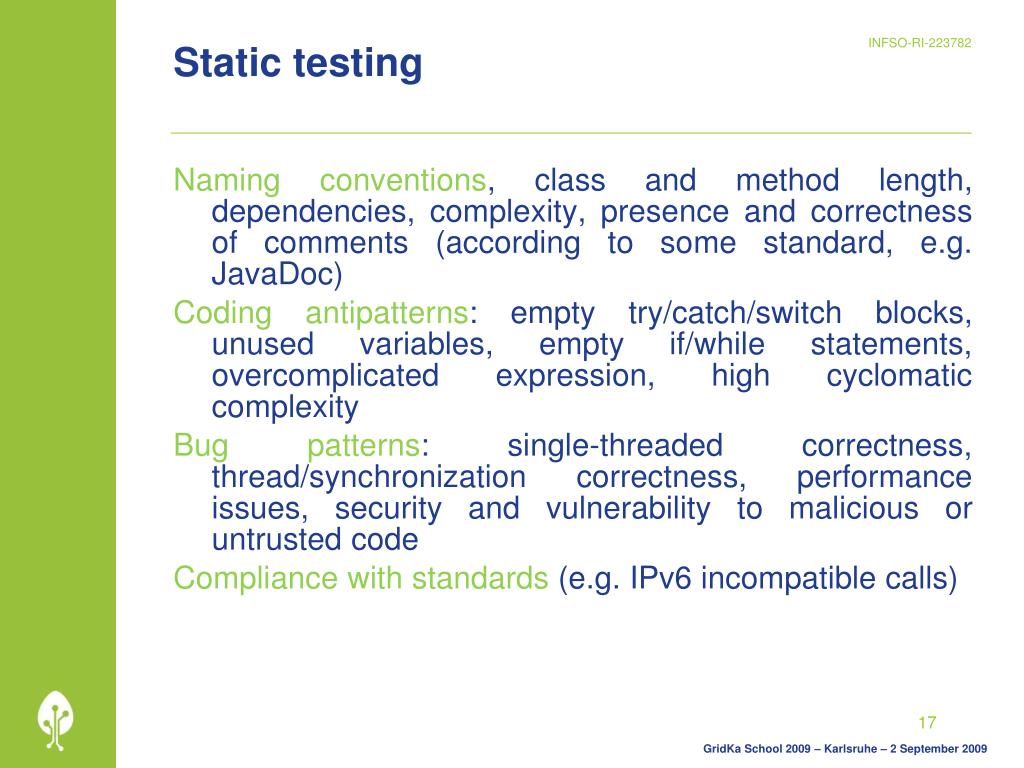 Static testing

INFSO-RI-223782

Naming conventions, class and method length, dependencies, complexity, presence and correctness of comments (according to some standard, e.g. JavaDoc)

Coding antipatterns: empty try/catch/switch blocks, unused variables, empty if/while statements, overcomplicated expression, high cyclomatic complexity

Bug patterns: single-threaded correctness, thread/synchronization correctness, performance issues, security and vulnerability to malicious or untrusted code

Compliance with standards (e.g. IPv6 incompatible calls)

17

GridKa School 2009 – Karlsruhe – 2 September 2009